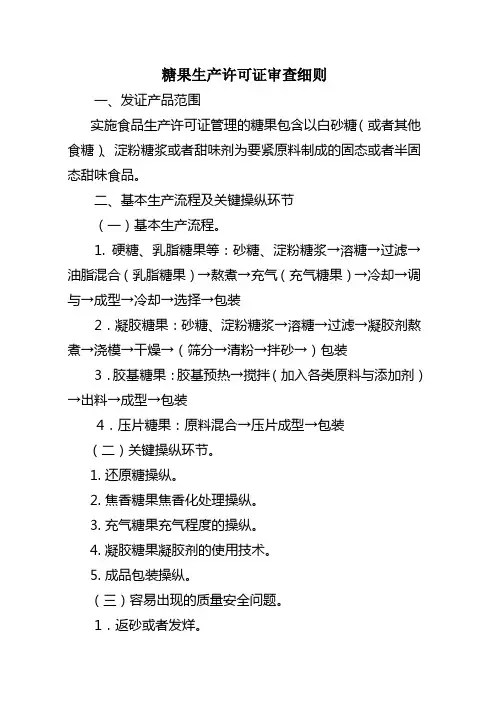 糖果生产许可证审查细则

一、发证产品范围

实施食品生产许可证管理的糖果包含以白砂糖（或者其他食糖）、淀粉糖浆或者甜味剂为要紧原料制成的固态或者半固态甜味食品。

二、基本生产流程及关键操纵环节

（一）基本生产流程。

1. 硬糖、乳脂糖果等：砂糖、淀粉糖浆→溶糖→过滤→油脂混合（乳脂糖果）→熬煮→充气（充气糖果）→冷却→调与→成型→冷却→选择→包装

2．凝胶糖果：砂糖、淀粉糖浆→溶糖→过滤→凝胶剂熬煮→浇模→干燥→（筛分→清粉→拌砂→）包装

3．胶基糖果：胶基预热→搅拌（加入各类原料与添加剂）→出料→成型→包装

4．压片糖果：原料混合→压片成型→包装

（二）关键操纵环节。

1. 还原糖操纵。

2. 焦香糖果焦香化处理操纵。

3. 充气糖果充气程度的操纵。

4. 凝胶糖果凝胶剂的使用技术。

5. 成品包装操纵。

（三）容易出现的质量安全问题。

1．返砂或者发烊。